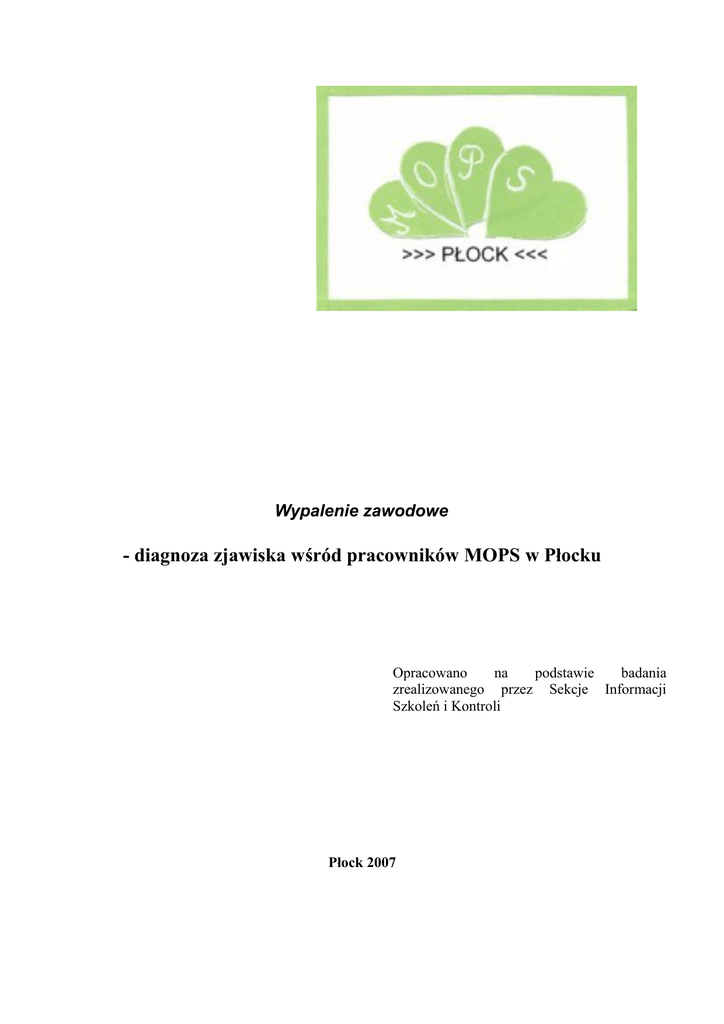 M O P S

>>> PŁOCK <<<

Wypalenie zawodowe

- diagnoza zjawiska wśród pracowników MOPS w Płocku

Opracowano na podstawie badania zrealizowanego przez Sekcje Informacji Szkoleń i Kontroli

Płock 2007